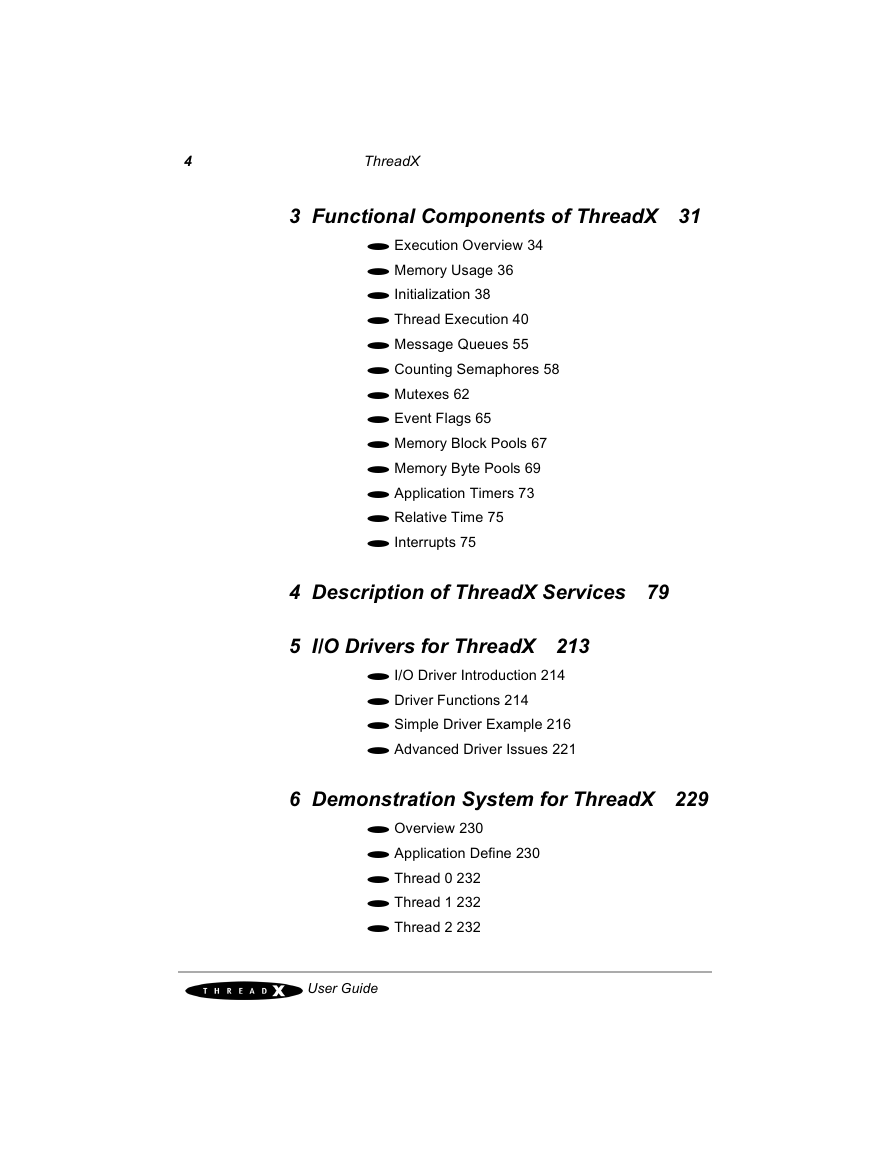 4 ThreadX

3 Functional Components of ThreadX 31

Execution Overview 34
Memory Usage 36
Initialization 38
Thread Execution 40
Message Queues 55
Counting Semaphores 58
Mutexes 62
Event Flags 65
Memory Block Pools 67
Memory Byte Pools 69
Application Timers 73
Relative Time 75
Interrupts 75

4 Description of ThreadX Services 79

5 I/O Drivers for ThreadX 213

I/O Driver Introduction 214
Driver Functions 214
Simple Driver Example 216
Advanced Driver Issues 221

6 Demonstration System for ThreadX 229

Overview 230
Application Define 230
Thread 0 232
Thread 1 232
Thread 2 232

THREADX User Guide